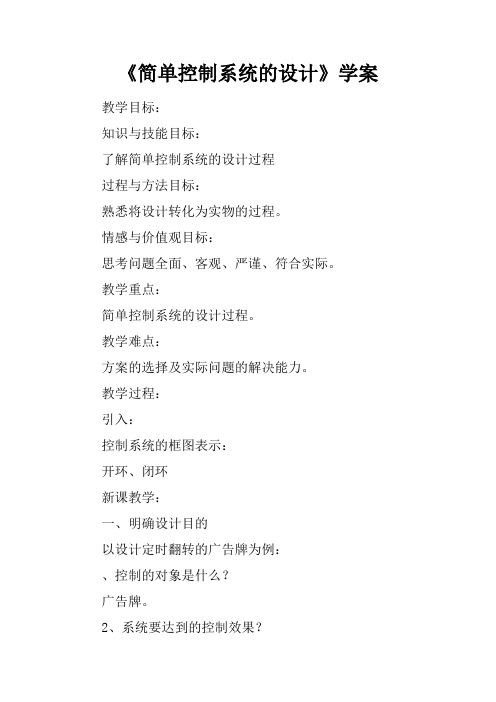 《简单控制系统的设计》学案

教学目标：

知识与技能目标：

了解简单控制系统的设计过程

过程与方法目标：

熟悉将设计转化为实物的过程。

情感与价值观目标：

思考问题全面、客观、严谨、符合实际。

教学重点：

简单控制系统的设计过程。

教学难点：

方案的选择及实际问题的解决能力。

教学过程：

引入：

控制系统的框图表示：

开环、闭环

新课教学：

一、明确设计目的

以设计定时翻转的广告牌为例：

、控制的对象是什么？

广告牌。

2、系统要达到的控制效果？